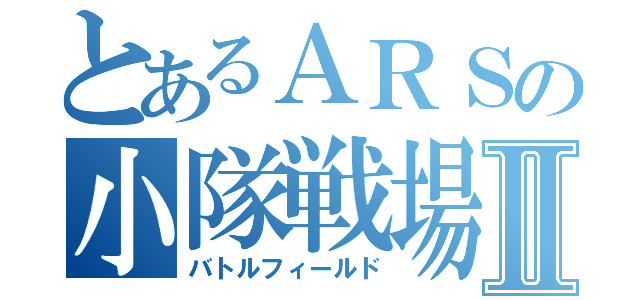 とあるＡＲＳの
小隊戦場Ⅱ
バトルフィールド